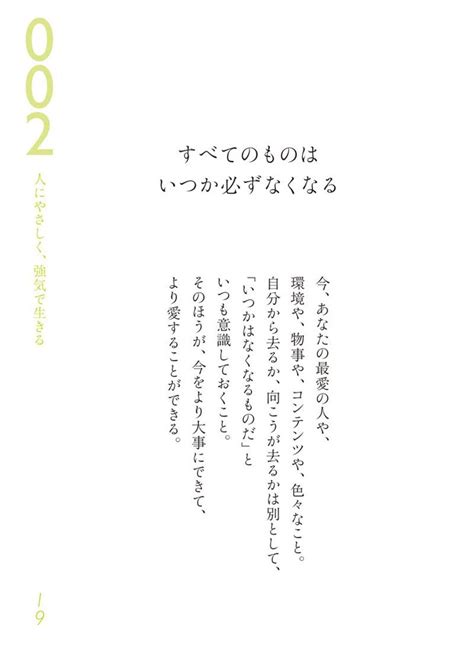 002
人にやさしく、強気で生きる

すべてのものは
いつか必ずなくなる

今、あなたの最愛の人や、
環境や、物事や、コンテンツや、色々なこと。
自分から去るか、向こうが去るかは別として、
「いつかはなくなるものだ」と
いつも意識しておくこと。
そのほうが、今をより大事にできて、
より愛することができる。

19